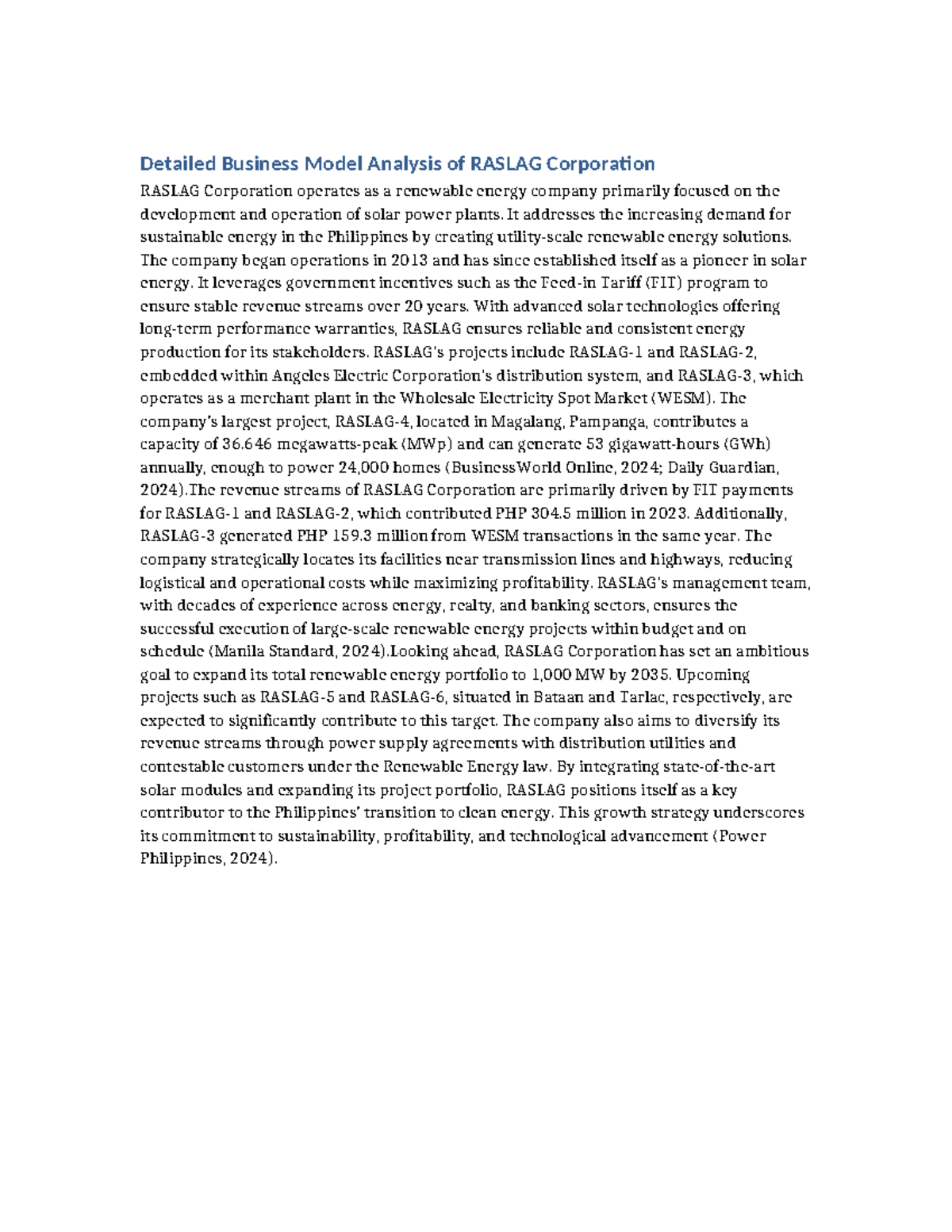 Detailed Business Model Analysis of RASLAG Corporation

RASLAG Corporation operates as a renewable energy company primarily focused on the development and operation of solar power plants. It addresses the increasing demand for sustainable energy in the Philippines by creating utility-scale renewable energy solutions. The company began operations in 2013 and has since established itself as a pioneer in solar energy. It leverages government incentives such as the Feed-in Tariff (FIT) program to ensure stable revenue streams over 20 years. With advanced solar technologies offering long-term performance warranties, RASLAG ensures reliable and consistent energy production for its stakeholders. RASLAG's projects include RASLAG-1 and RASLAG-2, embedded within Angeles Electric Corporation's distribution system, and RASLAG-3, which operates as a merchant plant in the Wholesale Electricity Spot Market (WESM). The company's largest project, RASLAG-4, located in Magalang, Pampanga, contributes a capacity of 36.646 megawatts-peak (MWp) and can generate 53 gigawatt-hours (GWh) annually, enough to power 24,000 homes (BusinessWorld Online, 2024; Daily Guardian, 2024).The revenue streams of RASLAG Corporation are primarily driven by FIT payments for RASLAG-1 and RASLAG-2, which contributed PHP 304.5 million in 2023. Additionally, RASLAG-3 generated PHP 159.3 million from WESM transactions in the same year. The company strategically locates its facilities near transmission lines and highways, reducing logistical and operational costs while maximizing profitability. RASLAG's management team, with decades of experience across energy, realty, and banking sectors, ensures the successful execution of large-scale renewable energy projects within budget and on schedule (Manila Standard, 2024).Looking ahead, RASLAG Corporation has set an ambitious goal to expand its total renewable energy portfolio to 1,000 MW by 2035. Upcoming projects such as RASLAG-5 and RASLAG-6, situated in Bataan and Tarlac, respectively, are expected to significantly contribute to this target. The company also aims to diversify its revenue streams through power supply agreements with distribution utilities and contestable customers under the Renewable Energy law. By integrating state-of-the-art solar modules and expanding its project portfolio, RASLAG positions itself as a key contributor to the Philippines' transition to clean energy. This growth strategy underscores its commitment to sustainability, profitability, and technological advancement (Power Philippines, 2024).